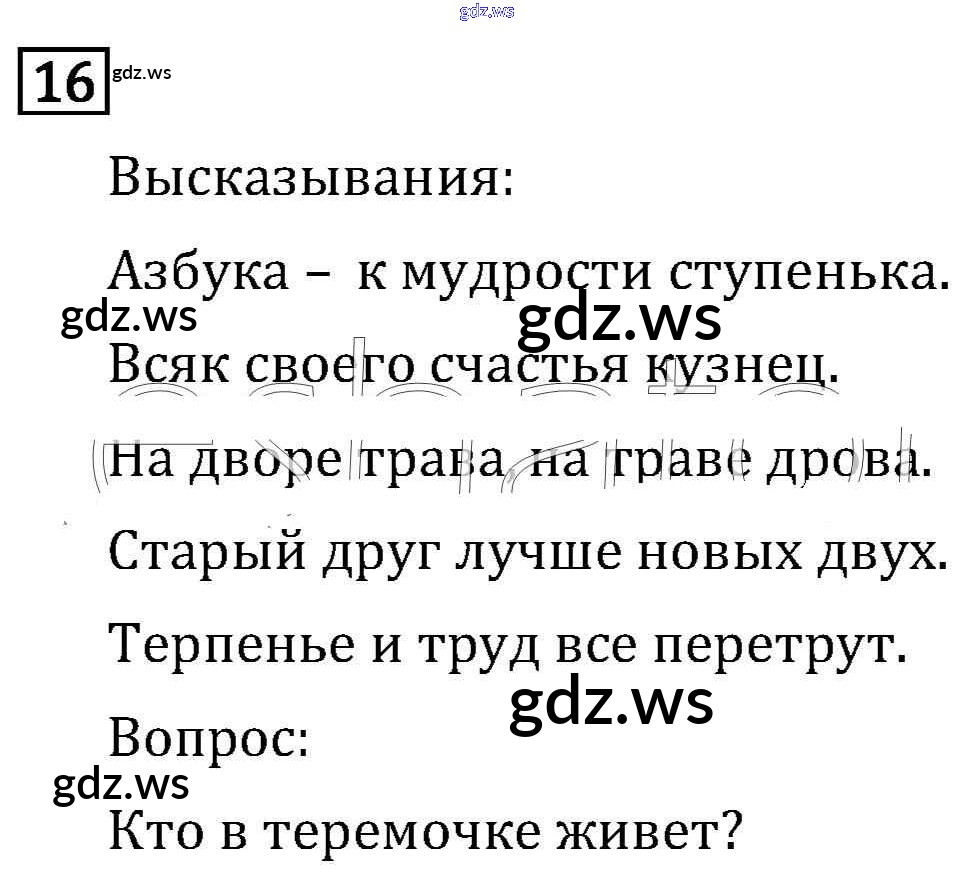 16

Высказывания:

Азбука – к мудрости ступенька.

Всяк своего счастья кузнец.

На дворе трава, на траве дрова.

Старый друг лучше новых двух.

Терпенье и труд все перетрут.

Вопрос:

Кто в теремочке живет?

gdz.ws